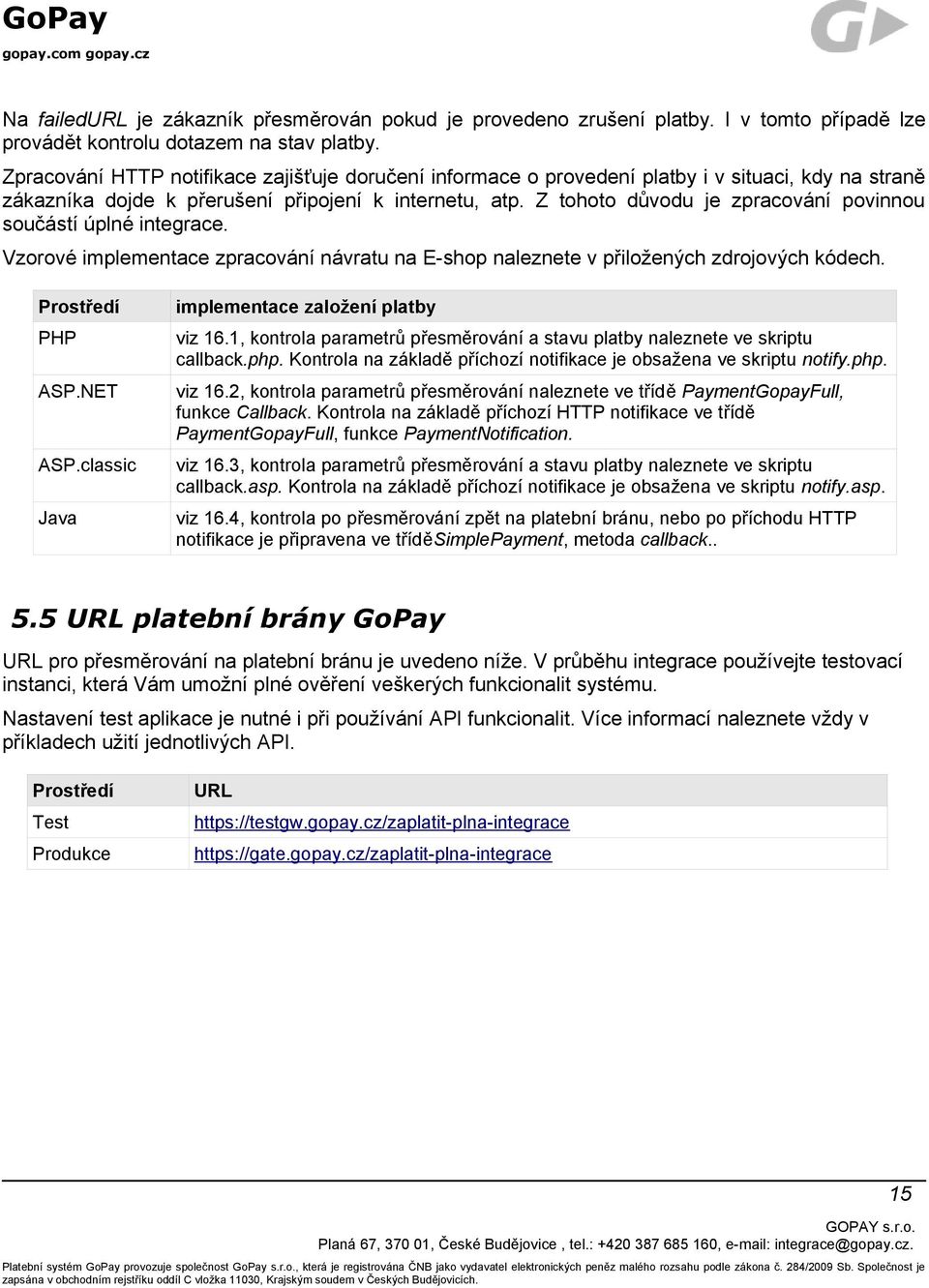 GoPay
gopay.com gopay.cz

Na failedURL je zákazník přesměrován pokud je provedeno zrušení platby. I v tomto případě lze provádět kontrolu dotazem na stav platby.

Zpracování HTTP notifikace zajišťuje doručení informace o provedení platby i v situaci, kdy na straně zákazníka dojde k přerušení připojení k internetu, atp. Z tohoto důvodu je zpracování povinnou součástí úplné integrace.

Vzorové implementace zpracování návratu na E-shop naleznete v přiložených zdrojových kódech.

| Prostředí | implementace založení platby |
|---|---|
| PHP | viz 16.1, kontrola parametrů přesměrování a stavu platby naleznete ve skriptu callback.php. Kontrola na základě příchozí notifikace je obsažena ve skriptu notify.php. |
| ASP.NET | viz 16.2, kontrola parametrů přesměrování naleznete ve třídě PaymentGopayFull, funkce Callback. Kontrola na základě příchozí HTTP notifikace ve třídě PaymentGopayFull, funkce PaymentNotification. |
| ASP.classic | viz 16.3, kontrola parametrů přesměrování a stavu platby naleznete ve skriptu callback.asp. Kontrola na základě příchozí notifikace je obsažena ve skriptu notify.asp. |
| Java | viz 16.4, kontrola po přesměrování zpět na platební bránu, nebo po příchodu HTTP notifikace je připravena ve tříděSimplePayment, metoda callback.. |

5.5 URL platební brány GoPay

URL pro přesměrování na platební bránu je uvedeno níže. V průběhu integrace používejte testovací instanci, která Vám umožní plné ověření veškerých funkcionalit systému.

Nastavení test aplikace je nutné i při používání API funkcionalit. Více informací naleznete vždy v příkladech užití jednotlivých API.

| Prostředí | URL |
|---|---|
| Test | https://testgw.gopay.cz/zaplatit-plna-integrace |
| Produkce | https://gate.gopay.cz/zaplatit-plna-integrace |

15

GOPAY s.r.o.
Planá 67, 370 01, České Budějovice , tel.: +420 387 685 160, e-mail: integrace@gopay.cz.

Platební systém GoPay provozuje společnost GoPay s.r.o., která je registrována ČNB jako vydavatel elektronických peněz malého rozsahu podle zákona č. 284/2009 Sb. Společnost je zapsána v obchodním rejstříku oddíl C vložka 11030, Krajským soudem v Českých Budějovicích.